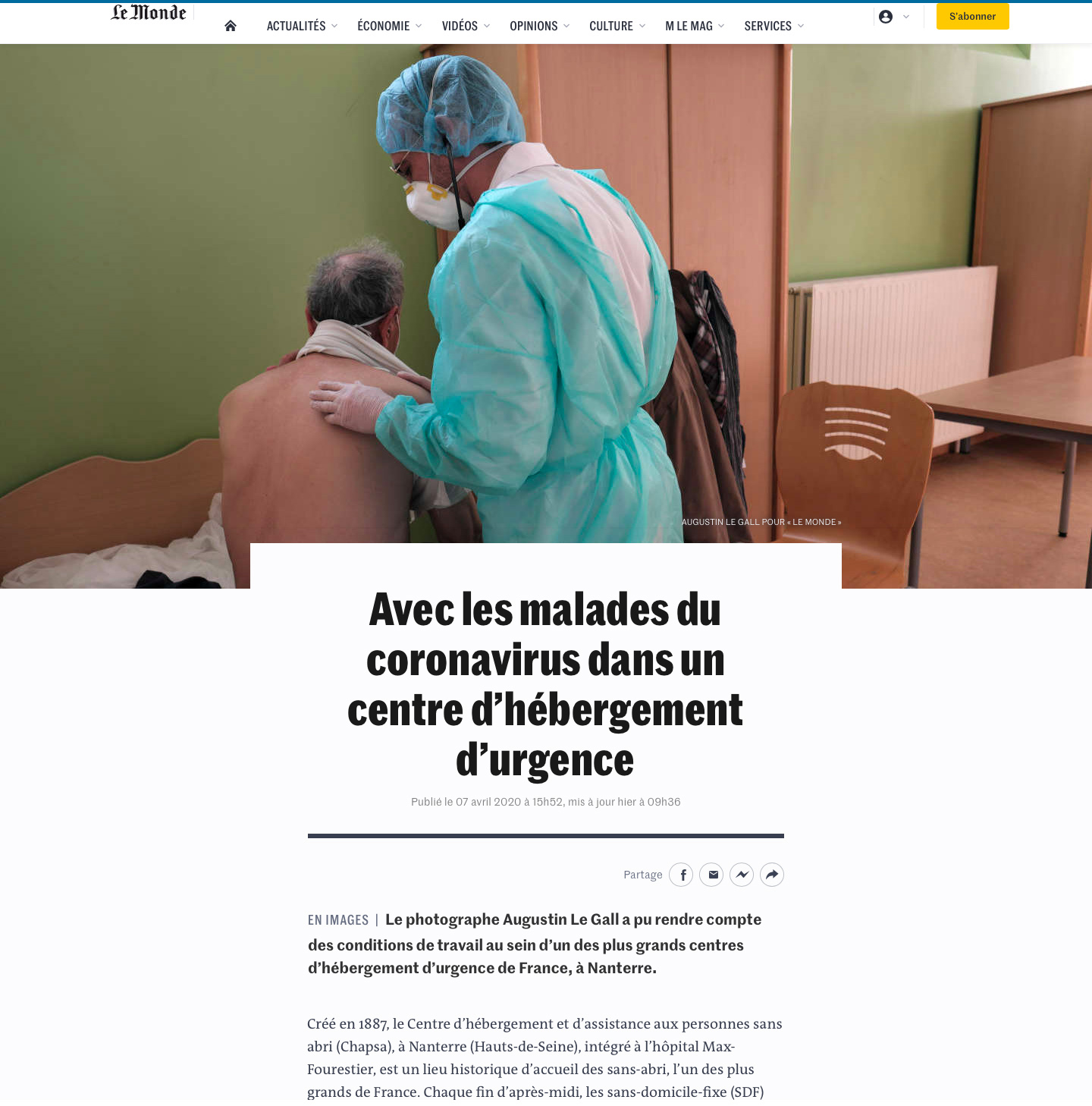 Le Monde

ACTUALITÉS ÉCONOMIE VIDÉOS OPINIONS CULTURE M LE MAG SERVICES

S'abonner

AUGUSTIN LE GALL POUR « LE MONDE »

Avec les malades du coronavirus dans un centre d'hébergement d'urgence

Publié le 07 avril 2020 à 15h52, mis à jour hier à 09h36

Partage

EN IMAGES | Le photographe Augustin Le Gall a pu rendre compte des conditions de travail au sein d'un des plus grands centres d'hébergement d'urgence de France, à Nanterre.

Créé en 1887, le Centre d'hébergement et d'assistance aux personnes sans abri (Chapsa), à Nanterre (Hauts-de-Seine), intégré à l'hôpital Max-Fourestier, est un lieu historique d'accueil des sans-abri, l'un des plus grands de France. Chaque fin d'après-midi, les sans-domicile-fixe (SDF)